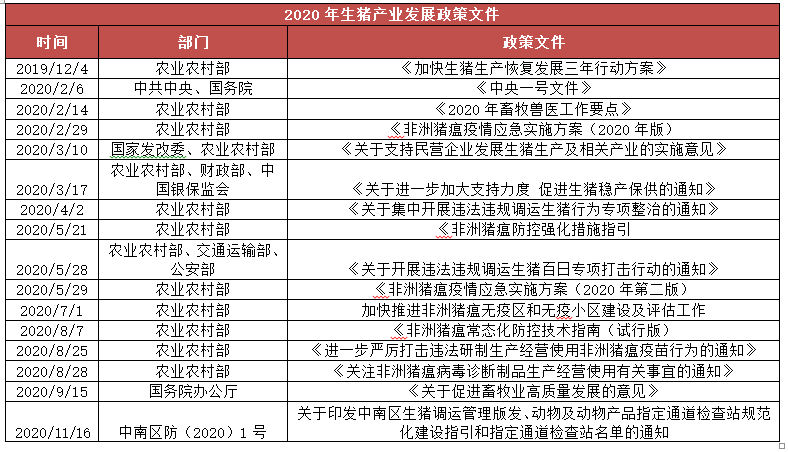 2020 年生猪产业发展政策文件

| 时间 | 部门 | 政策文件 |
|---|---|---|
| 2019/12/4 | 农业农村部 | 《加快生猪生产恢复发展三年行动方案》 |
| 2020/2/6 | 中共中央、国务院 | 《中央一号文件》 |
| 2020/2/14 | 农业农村部 | 《2020 年畜牧兽医工作要点》 |
| 2020/2/29 | 农业农村部 | 《非洲猪瘟疫情应急实施方案（2020 年版） |
| 2020/3/10 | 国家发改委、农业农村部 | 《关于支持民营企业发展生猪生产及相关产业的实施意见》 |
| 2020/3/17 | 农业农村部、财政部、中国银保监会 | 《关于进一步加大支持力度 促进生猪稳产保供的通知》 |
| 2020/4/2 | 农业农村部 | 《关于集中开展违法违规调运生猪行为专项整治的通知》 |
| 2020/5/21 | 农业农村部 | 《非洲猪瘟防控强化措施指引 |
| 2020/5/28 | 农业农村部、交通运输部、公安部 | 《关于开展违法违规调运生猪百日专项打击行动的通知》 |
| 2020/5/29 | 农业农村部 | 《非洲猪瘟疫情应急实施方案（2020 年第二版） |
| 2020/7/1 | 农业农村部 | 加快推进非洲猪瘟无疫区和无疫小区建设及评估工作 |
| 2020/8/7 | 农业农村部 | 《非洲猪瘟常态化防控技术指南（试行版） |
| 2020/8/25 | 农业农村部 | 《进一步严厉打击违法研制生产经营使用非洲猪瘟疫苗行为的通知》 |
| 2020/8/28 | 农业农村部 | 《关注非洲猪瘟病毒诊断制品生产经营使用有关事宜的通知》 |
| 2020/9/15 | 国务院办公厅 | 《关于促进畜牧业高质量发展的意见》 |
| 2020/11/16 | 中南区防（2020）1 号 | 关于印发中南区生猪调运管理版发、动物及动物产品指定通道检查站规范化建设指引和指定通道检查站名单的通知 |